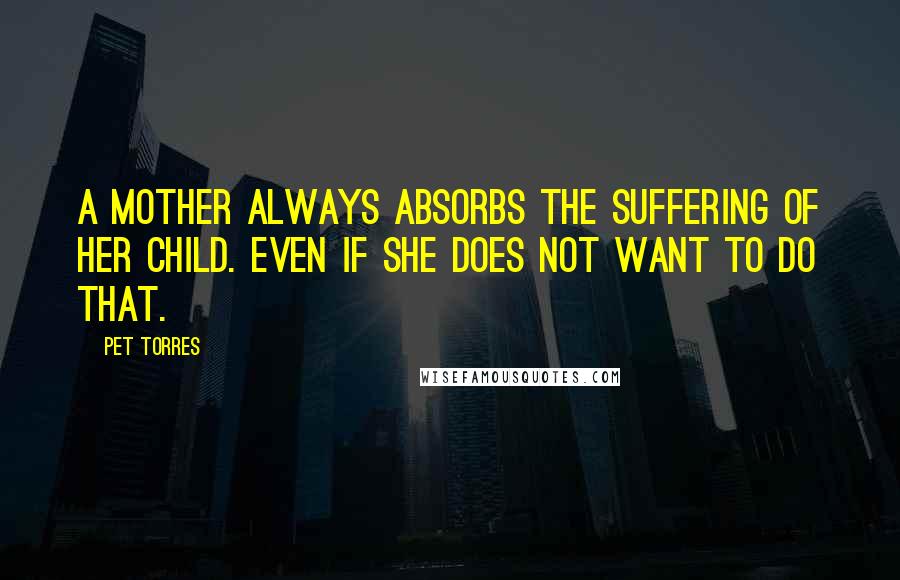 A MOTHER ALWAYS ABSORBS THE SUFFERING OF HER CHILD. EVEN IF SHE DOES NOT WANT TO DO THAT.

PET TORRES

WISEFAMOUSQUOTES.COM